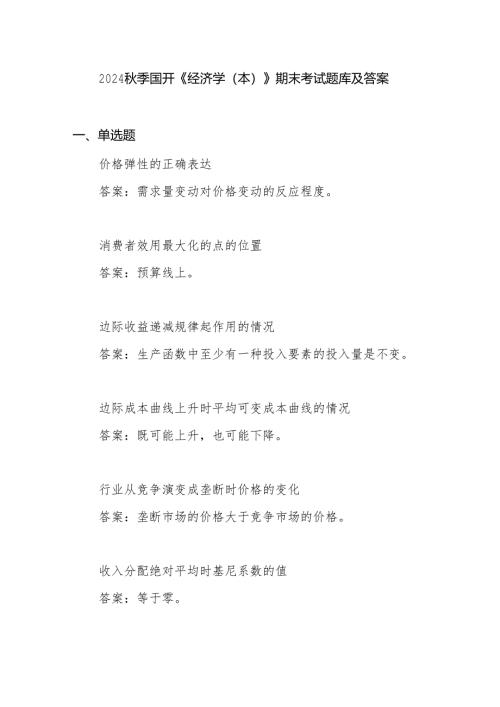 2024秋季国开《经济学（本）》期末考试题库及答案

一、单选题

价格弹性的正确表达

答案：需求量变动对价格变动的反应程度。

消费者效用最大化的点的位置

答案：预算线上。

边际收益递减规律起作用的情况

答案：生产函数中至少有一种投入要素的投入量是不变。

边际成本曲线上升时平均可变成本曲线的情况

答案：既可能上升，也可能下降。

行业从竞争演变成垄断时价格的变化

答案：垄断市场的价格大于竞争市场的价格。

收入分配绝对平均时基尼系数的值

答案：等于零。